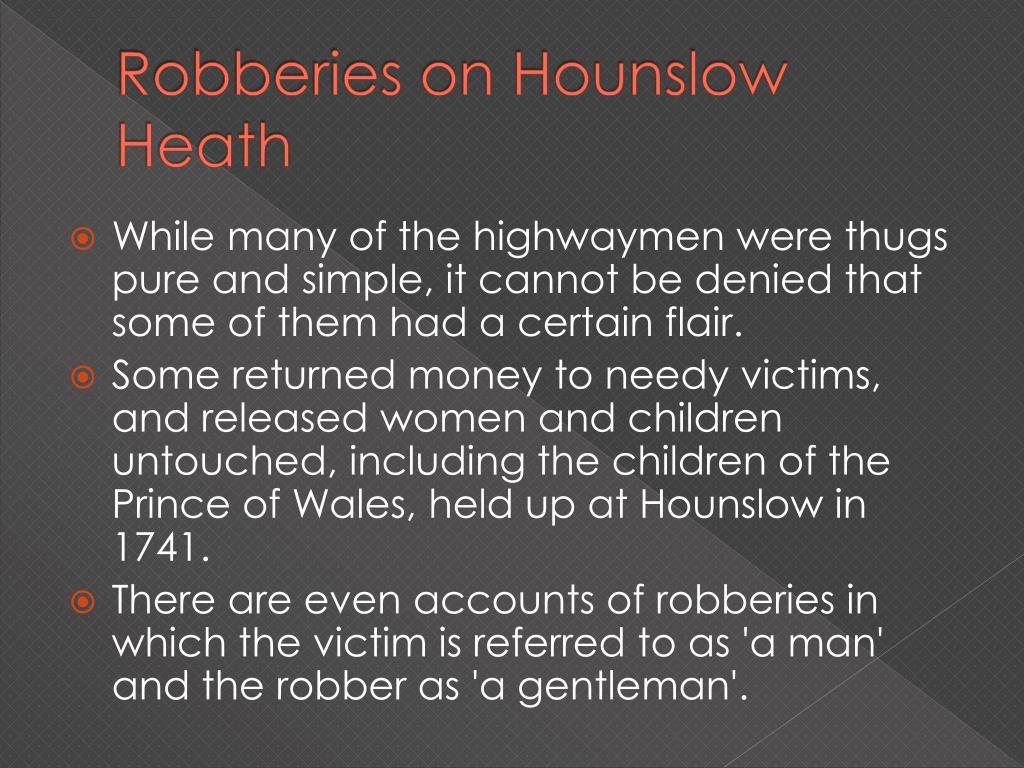 Robberies on Hounslow Heath

While many of the highwaymen were thugs pure and simple, it cannot be denied that some of them had a certain flair.

Some returned money to needy victims, and released women and children untouched, including the children of the Prince of Wales, held up at Hounslow in 1741.

There are even accounts of robberies in which the victim is referred to as 'a man' and the robber as 'a gentleman'.